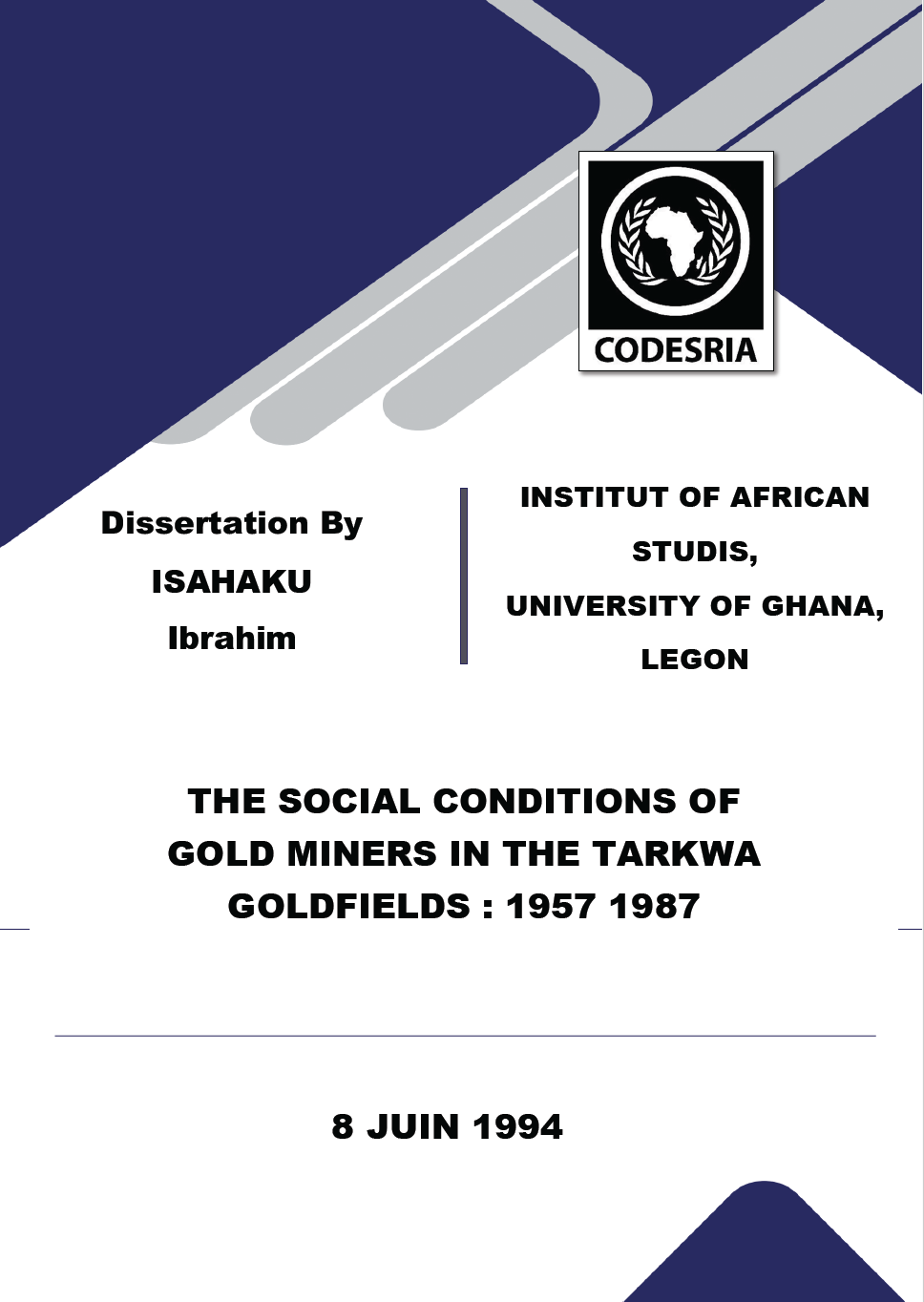 CODESRIA

Dissertation By

ISAHAKU

Ibrahim

INSTITUT OF AFRICAN STUDIS, UNIVERSITY OF GHANA, LEGON

THE SOCIAL CONDITIONS OF GOLD MINERS IN THE TARKWA GOLDFIELDS : 1957 1987

8 JUIN 1994